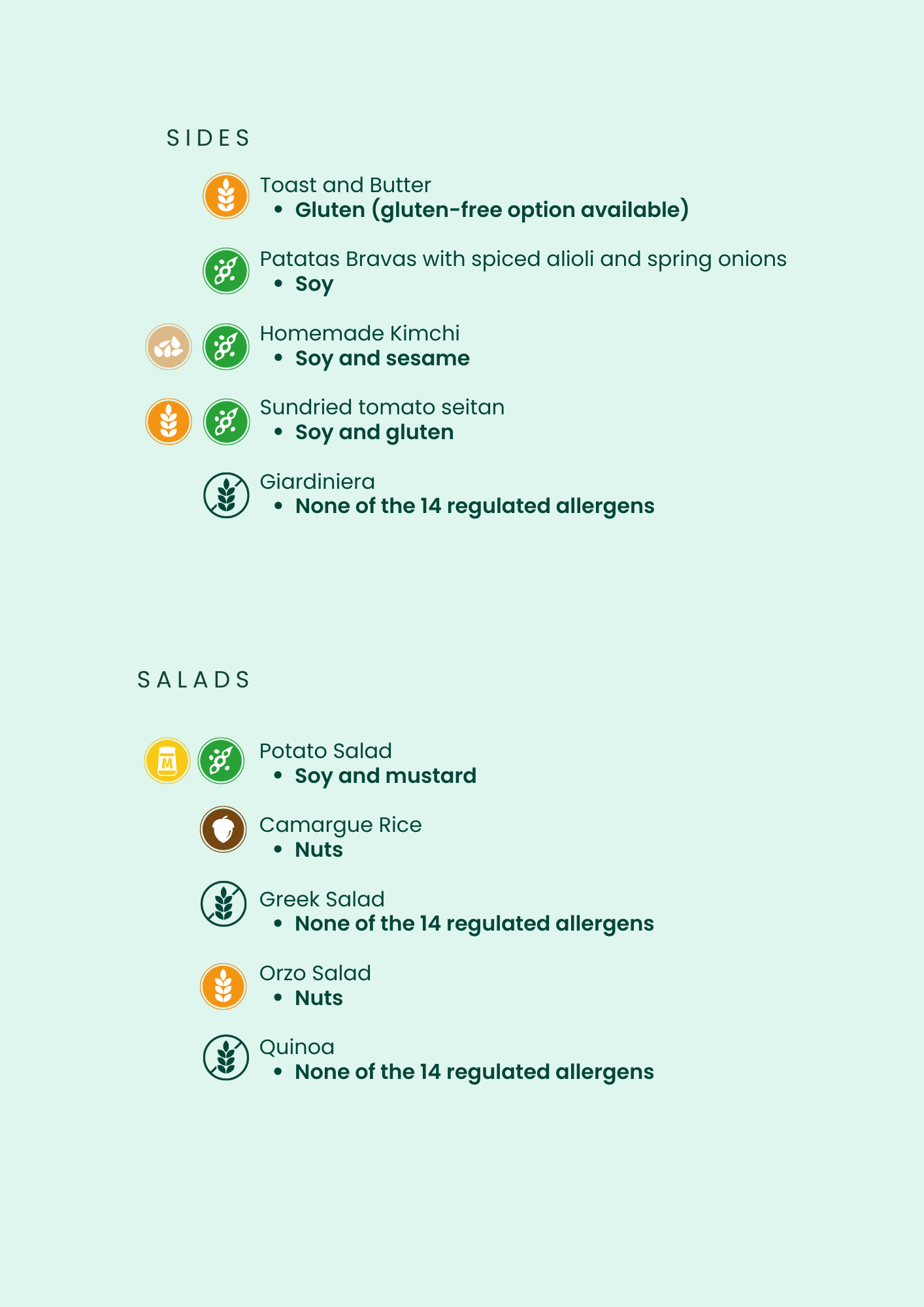 SIDES

Toast and Butter
• Gluten (gluten-free option available)

Patatas Bravas with spiced alioli and spring onions
• Soy

Homemade Kimchi
• Soy and sesame

Sundried tomato seitan
• Soy and gluten

Giardiniera
• None of the 14 regulated allergens

SALADS

M

Potato Salad
• Soy and mustard

Camargue Rice
• Nuts

Greek Salad
• None of the 14 regulated allergens

Orzo Salad
• Nuts

Quinoa
• None of the 14 regulated allergens